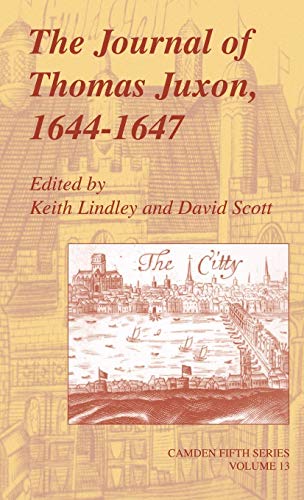 The Journal of Thomas Juxon, 1644-1647

Edited by
Keith Lindley and David Scott

The Citty

CAMDEN FIFTH SERIES
VOLUME 13